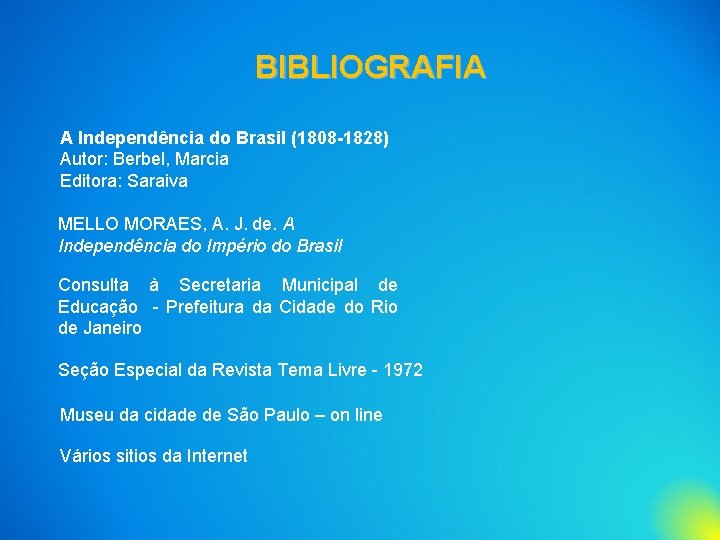 BIBLIOGRAFIA

A Independência do Brasil (1808-1828)
Autor: Berbel, Marcia
Editora: Saraiva

MELLO MORAES, A. J. de. A Independência do Império do Brasil

Consulta à Secretaria Municipal de Educação - Prefeitura da Cidade do Rio de Janeiro

Seção Especial da Revista Tema Livre - 1972

Museu da cidade de São Paulo – on line

Vários sitios da Internet